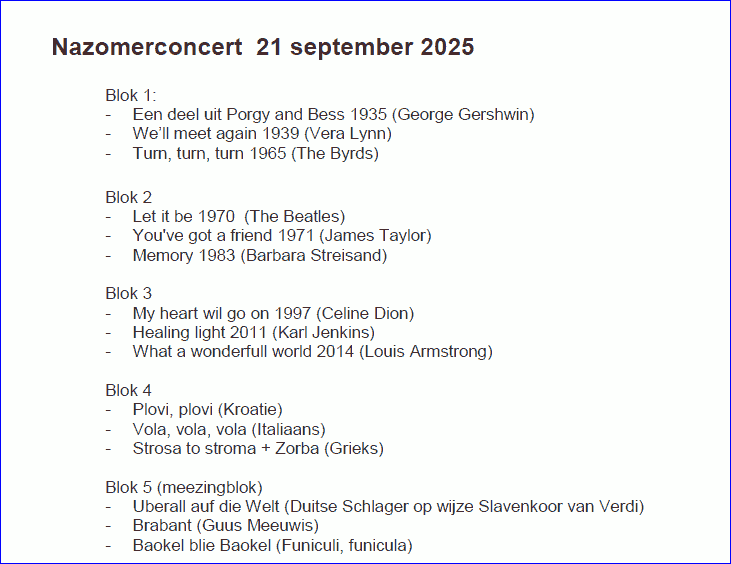 Nazomerconcert 21 september 2025

Blok 1:
- Een deel uit Porgy and Bess 1935 (George Gershwin)
- We'll meet again 1939 (Vera Lynn)
- Turn, turn, turn 1965 (The Byrds)

Blok 2
- Let it be 1970 (The Beatles)
- You've got a friend 1971 (James Taylor)
- Memory 1983 (Barbara Streisand)

Blok 3
- My heart wil go on 1997 (Celine Dion)
- Healing light 2011 (Karl Jenkins)
- What a wonderfull world 2014 (Louis Armstrong)

Blok 4
- Plovi, plovi (Kroatie)
- Vola, vola, vola (Italiaans)
- Strosa to stroma + Zorba (Grieks)

Blok 5 (meezingblok)
- Uberall auf die Welt (Duitse Schlager op wijze Slavenkoor van Verdi)
- Brabant (Guus Meeuwis)
- Baokel blie Baokel (Funiculi, funicula)